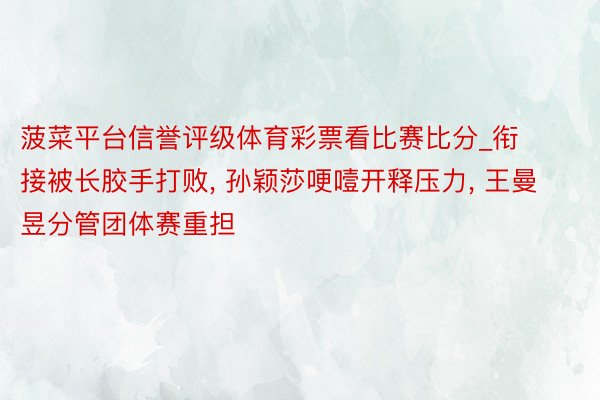 菠菜平台信誉评级体育彩票看比赛比分_衔接被长胶手打败, 孙颖莎哽噎开释压力, 王曼昱分管团体赛重担